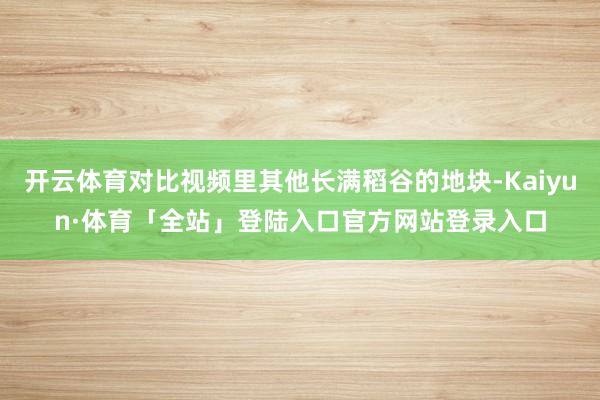 开云体育对比视频里其他长满稻谷的地块-Kaiyun·体育「全站」登陆入口官方网站登录入口